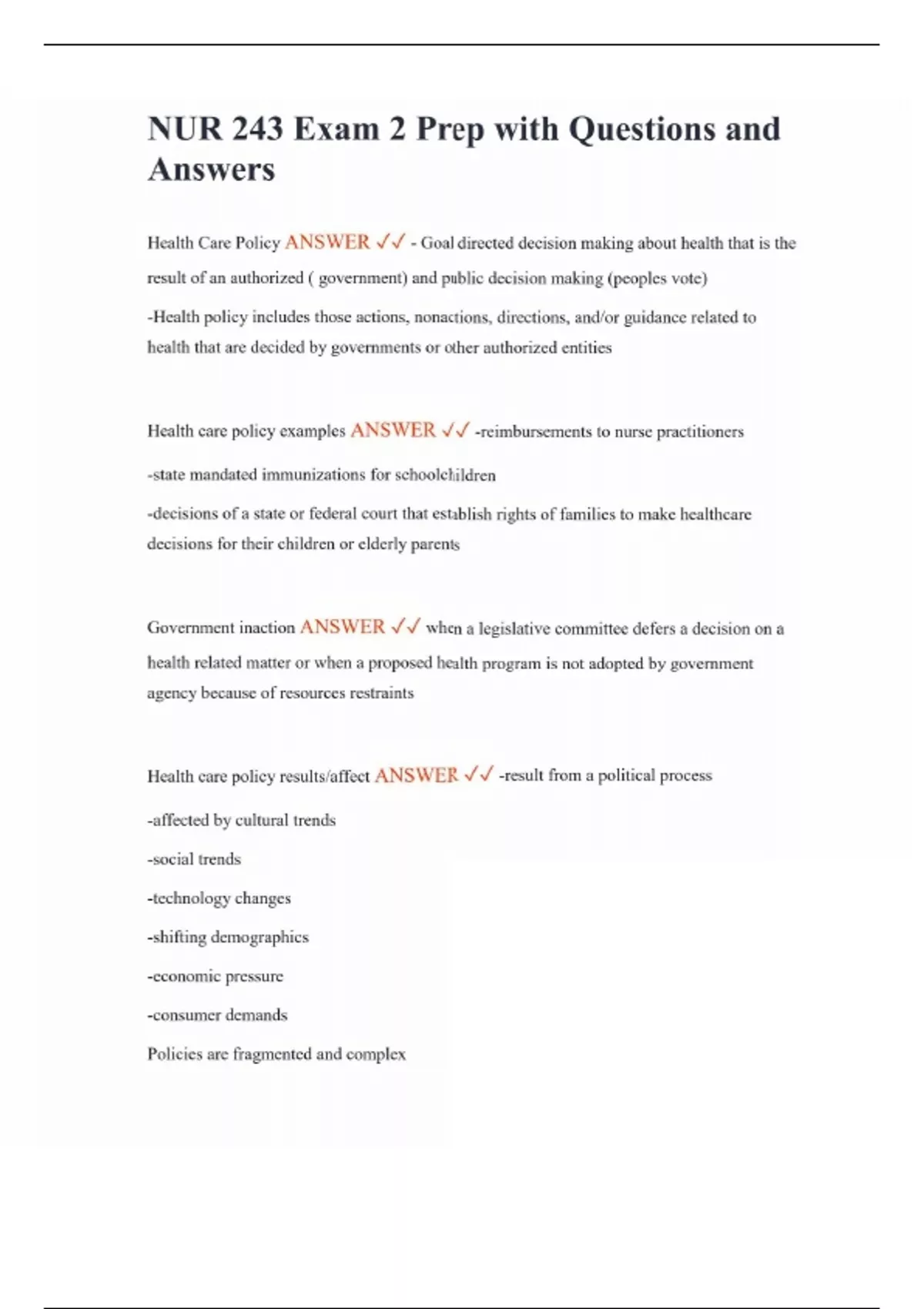 NUR 243 Exam 2 Prep with Questions and Answers

Health Care Policy ANSWER ✓✓ - Goal directed decision making about health that is the result of an authorized ( government) and public decision making (peoples vote)

-Health policy includes those actions, nonactions, directions, and/or guidance related to health that are decided by governments or other authorized entities

Health care policy examples ANSWER ✓✓ -reimbursements to nurse practitioners

-state mandated immunizations for schoolchildren

-decisions of a state or federal court that establish rights of families to make healthcare decisions for their children or elderly parents

Government inaction ANSWER ✓✓ when a legislative committee defers a decision on a health related matter or when a proposed health program is not adopted by government agency because of resources restraints

Health care policy results/affect ANSWER ✓✓ -result from a political process

-affected by cultural trends

-social trends

-technology changes

-shifting demographics

-economic pressure

-consumer demands

Policies are fragmented and complex